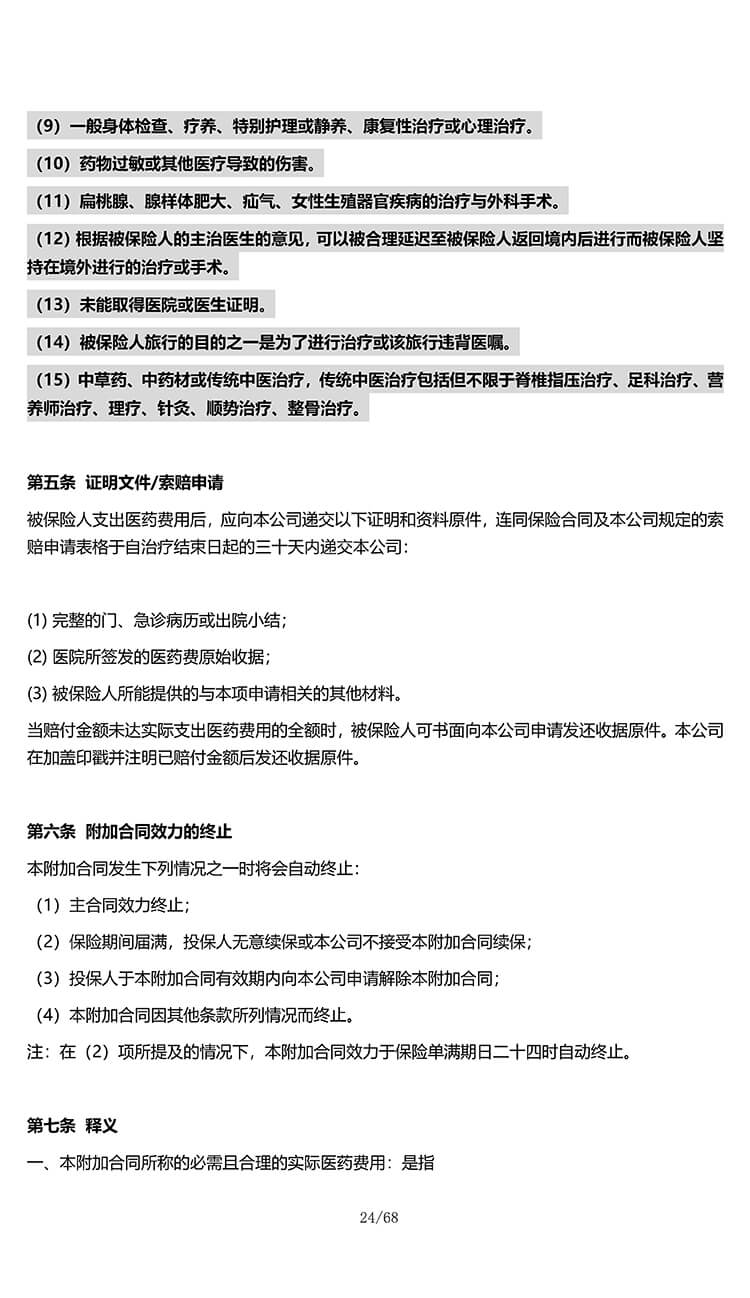 （9）一般身体检查、疗养、特别护理或静养、康复性治疗或心理治疗。

（10）药物过敏或其他医疗导致的伤害。

（11）扁桃腺、腺样体肥大、疝气、女性生殖器官疾病的治疗与外科手术。

（12）根据被保险人的主治医生的意见，可以被合理延迟至被保险人返回境内后进行而被保险人坚持在境外进行的治疗或手术。

（13）未能取得医院或医生证明。

（14）被保险人旅行的目的之一是为了进行治疗或该旅行违背医嘱。

（15）中草药、中药材或传统中医治疗，传统中医治疗包括但不限于脊椎指压治疗、足科治疗、营养师治疗、理疗、针灸、顺势治疗、整骨治疗。

第五条 证明文件/索赔申请

被保险人支出医药费用后，应向本公司递交以下证明和资料原件，连同保险合同及本公司规定的索赔申请表格于自治疗结束日起的三十天内递交本公司：

(1) 完整的门、急诊病历或出院小结；

(2) 医院所签发的医药费原始收据；

(3) 被保险人所能提供的与本项申请相关的其他材料。

当赔付金额未达实际支出医药费用的全额时，被保险人可书面向本公司申请发还收据原件。本公司在加盖印戳并注明已赔付金额后发还收据原件。

第六条 附加合同效力的终止

本附加合同发生下列情况之一时将会自动终止：

（1）主合同效力终止；

（2）保险期间届满，投保人无意续保或本公司不接受本附加合同续保；

（3）投保人于本附加合同有效期内向本公司申请解除本附加合同；

（4）本附加合同因其他条款所列情况而终止。

注：在（2）项所提及的情况下，本附加合同效力于保险单满期日二十四时自动终止。

第七条 释义

一、本附加合同所称的必需且合理的实际医药费用：是指

24/68